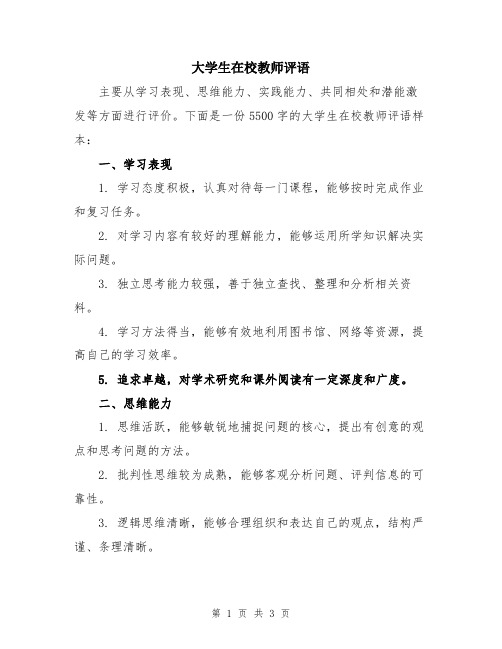 大学生在校教师评语

主要从学习表现、思维能力、实践能力、共同相处和潜能激发等方面进行评价。下面是一份 5500 字的大学生在校教师评语样本：

一、学习表现

1. 学习态度积极，认真对待每一门课程，能够按时完成作业和复习任务。

2. 对学习内容有较好的理解能力，能够运用所学知识解决实际问题。

3. 独立思考能力较强，善于独立查找、整理和分析相关资料。

4. 学习方法得当，能够有效地利用图书馆、网络等资源，提高自己的学习效率。

5. 追求卓越，对学术研究和课外阅读有一定深度和广度。

二、思维能力

1. 思维活跃，能够敏锐地捕捉问题的核心，提出有创意的观点和思考问题的方法。

2. 批判性思维较为成熟，能够客观分析问题、评判信息的可靠性。

3. 逻辑思维清晰，能够合理组织和表达自己的观点，结构严谨、条理清晰。

第 1 页 共 3 页